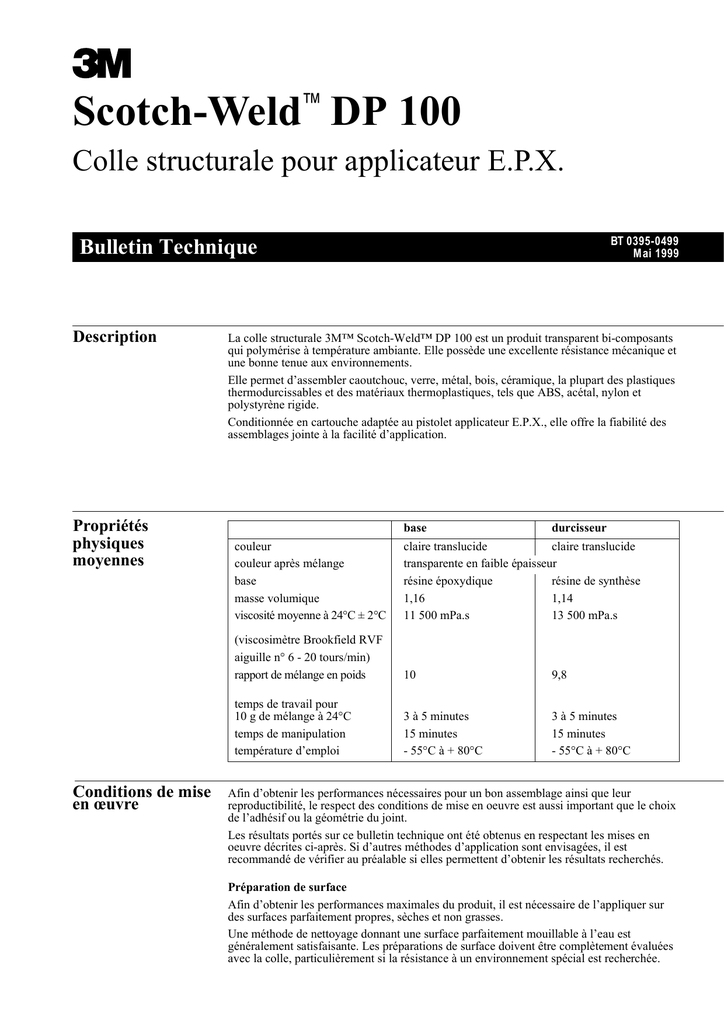 3M

Scotch-Weld™ DP 100

Colle structurale pour applicateur E.P.X.

Bulletin Technique

BT 0395-0499
Mai 1999

Description

La colle structurale 3M™ Scotch-Weld™ DP 100 est un produit transparent bi-composants qui polymérise à température ambiante. Elle possède une excellente résistance mécanique et une bonne tenue aux environnements.

Elle permet d'assembler caoutchouc, verre, métal, bois, céramique, la plupart des plastiques thermodurcissables et des matériaux thermoplastiques, tels que ABS, acétal, nylon et polystyrène rigide.

Conditionnée en cartouche adaptée au pistolet applicateur E.P.X., elle offre la fiabilité des assemblages jointe à la facilité d'application.

Propriétés physiques moyennes

| | base | durcisseur |
|---|---|---|
| couleur | claire translucide | claire translucide |
| couleur après mélange | transparente en faible épaisseur | |
| base | résine époxydique | résine de synthèse |
| masse volumique | 1,16 | 1,14 |
| viscosité moyenne à 24°C ± 2°C | 11 500 mPa.s | 13 500 mPa.s |
| (viscosimètre Brookfield RVF aiguille n° 6 - 20 tours/min) | | |
| rapport de mélange en poids | 10 | 9,8 |
| temps de travail pour 10 g de mélange à 24°C | 3 à 5 minutes | 3 à 5 minutes |
| temps de manipulation | 15 minutes | 15 minutes |
| température d'emploi | - 55°C à + 80°C | - 55°C à + 80°C |

Conditions de mise en œuvre

Afin d'obtenir les performances nécessaires pour un bon assemblage ainsi que leur reproductibilité, le respect des conditions de mise en oeuvre est aussi important que le choix de l'adhésif ou la géométrie du joint.

Les résultats portés sur ce bulletin technique ont été obtenus en respectant les mises en oeuvre décrites ci-après. Si d'autres méthodes d'application sont envisagées, il est recommandé de vérifier au préalable si elles permettent d'obtenir les résultats recherchés.

Préparation de surface

Afin d'obtenir les performances maximales du produit, il est nécessaire de l'appliquer sur des surfaces parfaitement propres, sèches et non grasses.

Une méthode de nettoyage donnant une surface parfaitement mouillable à l'eau est généralement satisfaisante. Les préparations de surface doivent être complètement évaluées avec la colle, particulièrement si la résistance à un environnement spécial est recherchée.